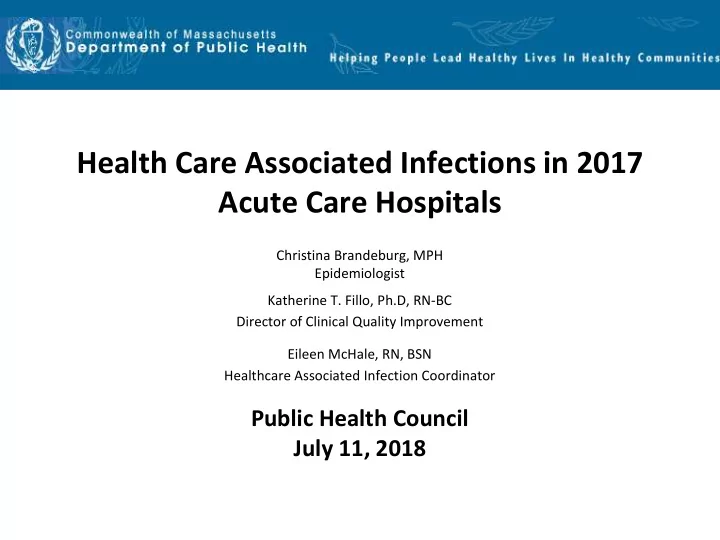 Commonwealth of Massachusetts
Department of Public Health

Helping People Lead Healthy Lives In Healthy Communities

Health Care Associated Infections in 2017
Acute Care Hospitals

Christina Brandeburg, MPH
Epidemiologist

Katherine T. Fillo, Ph.D, RN-BC
Director of Clinical Quality Improvement

Eileen McHale, RN, BSN
Healthcare Associated Infection Coordinator

Public Health Council
July 11, 2018